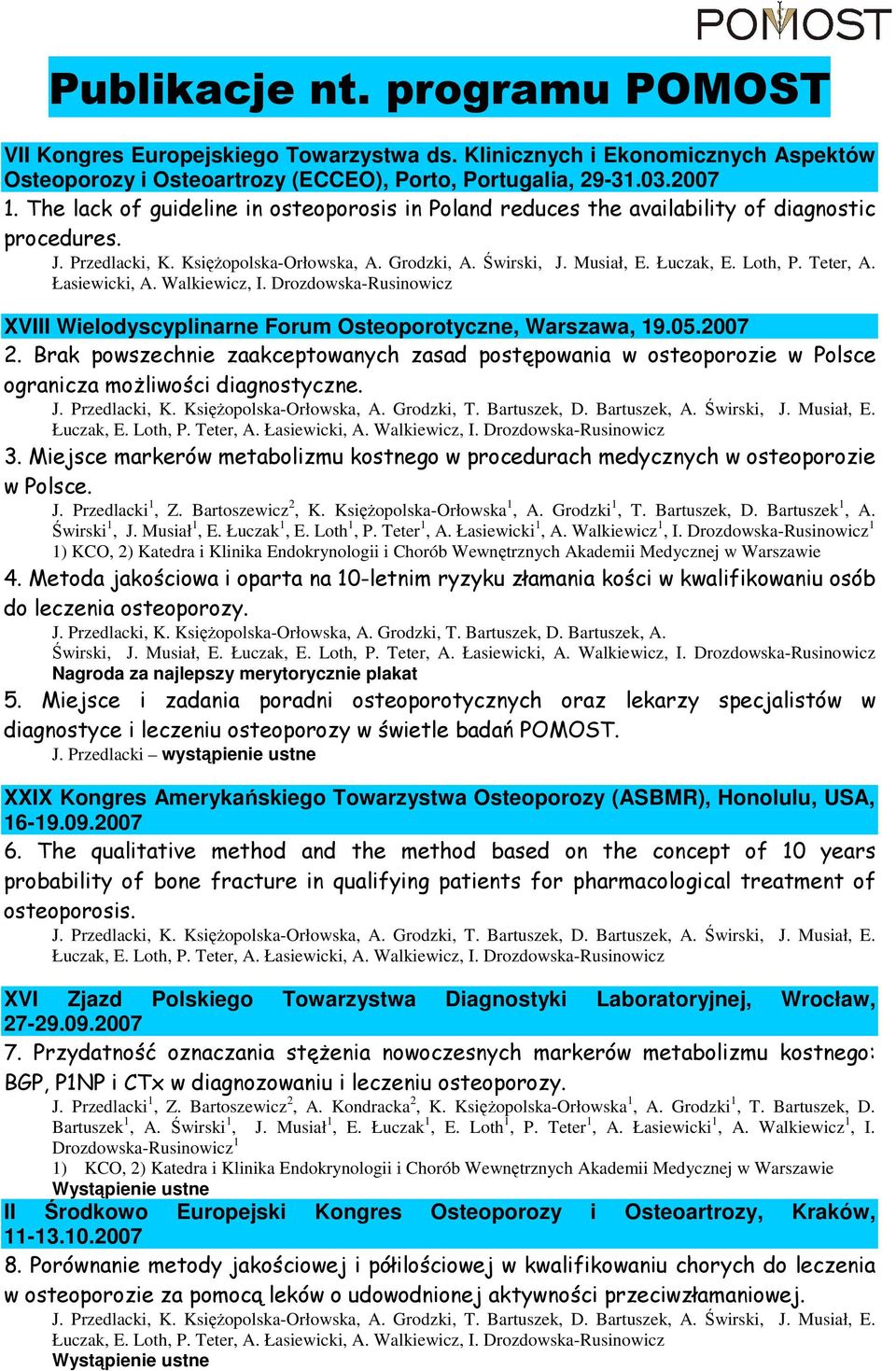 POMOST

Publikacje nt. programu POMOST

VII Kongres Europejskiego Towarzystwa ds. Klinicznych i Ekonomicznych Aspektów Osteoporozy i Osteoartrozy (ECCEO), Porto, Portugalia, 29-31.03.2007

1. The lack of guideline in osteoporosis in Poland reduces the availability of diagnostic procedures.

J. Przedlacki, K. Księżopolska-Orłowska, A. Grodzki, A. Świrski, J. Musiał, E. Łuczak, E. Loth, P. Teter, A. Łasiewicki, A. Walkiewicz, I. Drozdowska-Rusinowicz

XVIII Wielodyscyplinarne Forum Osteoporotyczne, Warszawa, 19.05.2007

2. Brak powszechnie zaakceptowanych zasad postępowania w osteoporozie w Polsce ogranicza możliwości diagnostyczne.

J. Przedlacki, K. Księżopolska-Orłowska, A. Grodzki, T. Bartuszek, D. Bartuszek, A. Świrski, J. Musiał, E. Łuczak, E. Loth, P. Teter, A. Łasiewicki, A. Walkiewicz, I. Drozdowska-Rusinowicz

3. Miejsce markerów metabolizmu kostnego w procedurach medycznych w osteoporozie w Polsce.

J. Przedlacki$^1$, Z. Bartoszewicz$^2$, K. Księżopolska-Orłowska$^1$, A. Grodzki$^1$, T. Bartuszek, D. Bartuszek$^1$, A. Świrski$^1$, J. Musiał$^1$, E. Łuczak$^1$, E. Loth$^1$, P. Teter$^1$, A. Łasiewicki$^1$, A. Walkiewicz$^1$, I. Drozdowska-Rusinowicz$^1$

1) KCO, 2) Katedra i Klinika Endokrynologii i Chorób Wewnętrznych Akademii Medycznej w Warszawie

4. Metoda jakościowa i oparta na 10-letnim ryzyku złamania kości w kwalifikowaniu osób do leczenia osteoporozy.

J. Przedlacki, K. Księżopolska-Orłowska, A. Grodzki, T. Bartuszek, D. Bartuszek, A. Świrski, J. Musiał, E. Łuczak, E. Loth, P. Teter, A. Łasiewicki, A. Walkiewicz, I. Drozdowska-Rusinowicz

Nagroda za najlepszy merytorycznie plakat

5. Miejsce i zadania poradni osteoporotycznych oraz lekarzy specjalistów w diagnostyce i leczeniu osteoporozy w świetle badań POMOST.

J. Przedlacki – wystąpienie ustne

XXIX Kongres Amerykańskiego Towarzystwa Osteoporozy (ASBMR), Honolulu, USA, 16-19.09.2007

6. The qualitative method and the method based on the concept of 10 years probability of bone fracture in qualifying patients for pharmacological treatment of osteoporosis.

J. Przedlacki, K. Księżopolska-Orłowska, A. Grodzki, T. Bartuszek, D. Bartuszek, A. Świrski, J. Musiał, E. Łuczak, E. Loth, P. Teter, A. Łasiewicki, A. Walkiewicz, I. Drozdowska-Rusinowicz

XVI Zjazd Polskiego Towarzystwa Diagnostyki Laboratoryjnej, Wrocław, 27-29.09.2007

7. Przydatność oznaczania stężenia nowoczesnych markerów metabolizmu kostnego: BGP, P1NP i CTx w diagnozowaniu i leczeniu osteoporozy.

J. Przedlacki$^1$, Z. Bartoszewicz$^2$, A. Kondracka$^2$, K. Księżopolska-Orłowska$^1$, A. Grodzki$^1$, T. Bartuszek, D. Bartuszek$^1$, A. Świrski$^1$, J. Musiał$^1$, E. Łuczak$^1$, E. Loth$^1$, P. Teter$^1$, A. Łasiewicki$^1$, A. Walkiewicz$^1$, I. Drozdowska-Rusinowicz$^1$

1) KCO, 2) Katedra i Klinika Endokrynologii i Chorób Wewnętrznych Akademii Medycznej w Warszawie

Wystąpienie ustne

II Środkowo Europejski Kongres Osteoporozy i Osteoartrozy, Kraków, 11-13.10.2007

8. Porównanie metody jakościowej i półilościowej w kwalifikowaniu chorych do leczenia w osteoporozie za pomocą leków o udowodnionej aktywności przeciwzłamaniowej.

J. Przedlacki, K. Księżopolska-Orłowska, A. Grodzki, T. Bartuszek, D. Bartuszek, A. Świrski, J. Musiał, E. Łuczak, E. Loth, P. Teter, A. Łasiewicki, A. Walkiewicz, I. Drozdowska-Rusinowicz

Wystąpienie ustne